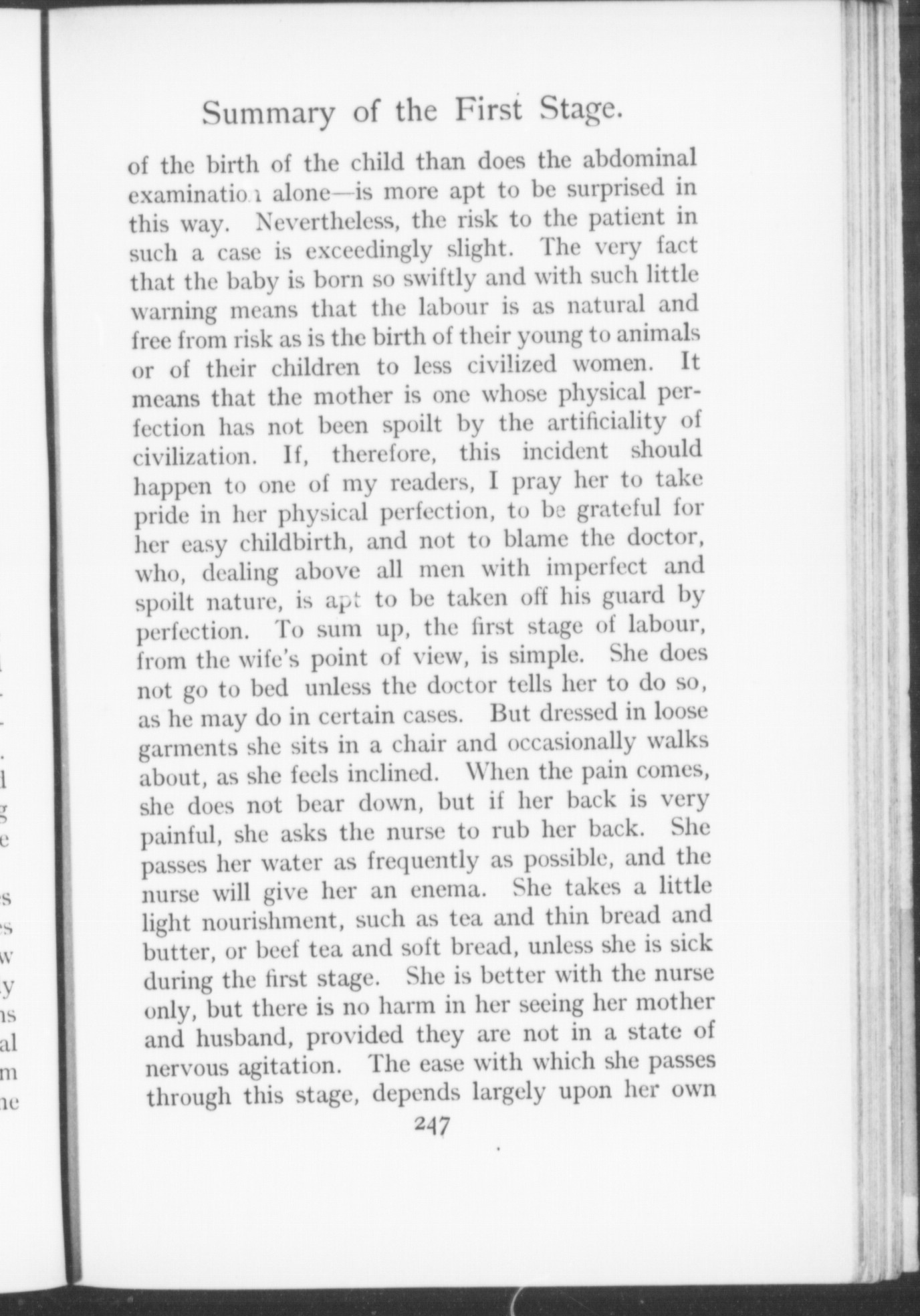 Summary of the First Stage.

of the birth of the child than does the abdominal examination alone—is more apt to be surprised in this way. Nevertheless, the risk to the patient in such a case is exceedingly slight. The very fact that the baby is born so swiftly and with such little warning means that the labour is as natural and free from risk as is the birth of their young to animals or of their children to less civilized women. It means that the mother is one whose physical perfection has not been spoilt by the artificiality of civilization. If, therefore, this incident should happen to one of my readers, I pray her to take pride in her physical perfection, to be grateful for her easy childbirth, and not to blame the doctor, who, dealing above all men with imperfect and spoilt nature, is apt to be taken off his guard by perfection. To sum up, the first stage of labour, from the wife's point of view, is simple. She does not go to bed unless the doctor tells her to do so, as he may do in certain cases. But dressed in loose garments she sits in a chair and occasionally walks about, as she feels inclined. When the pain comes, she does not bear down, but if her back is very painful, she asks the nurse to rub her back. She passes her water as frequently as possible, and the nurse will give her an enema. She takes a little light nourishment, such as tea and thin bread and butter, or beef tea and soft bread, unless she is sick during the first stage. She is better with the nurse only, but there is no harm in her seeing her mother and husband, provided they are not in a state of nervous agitation. The ease with which she passes through this stage, depends largely upon her own

247